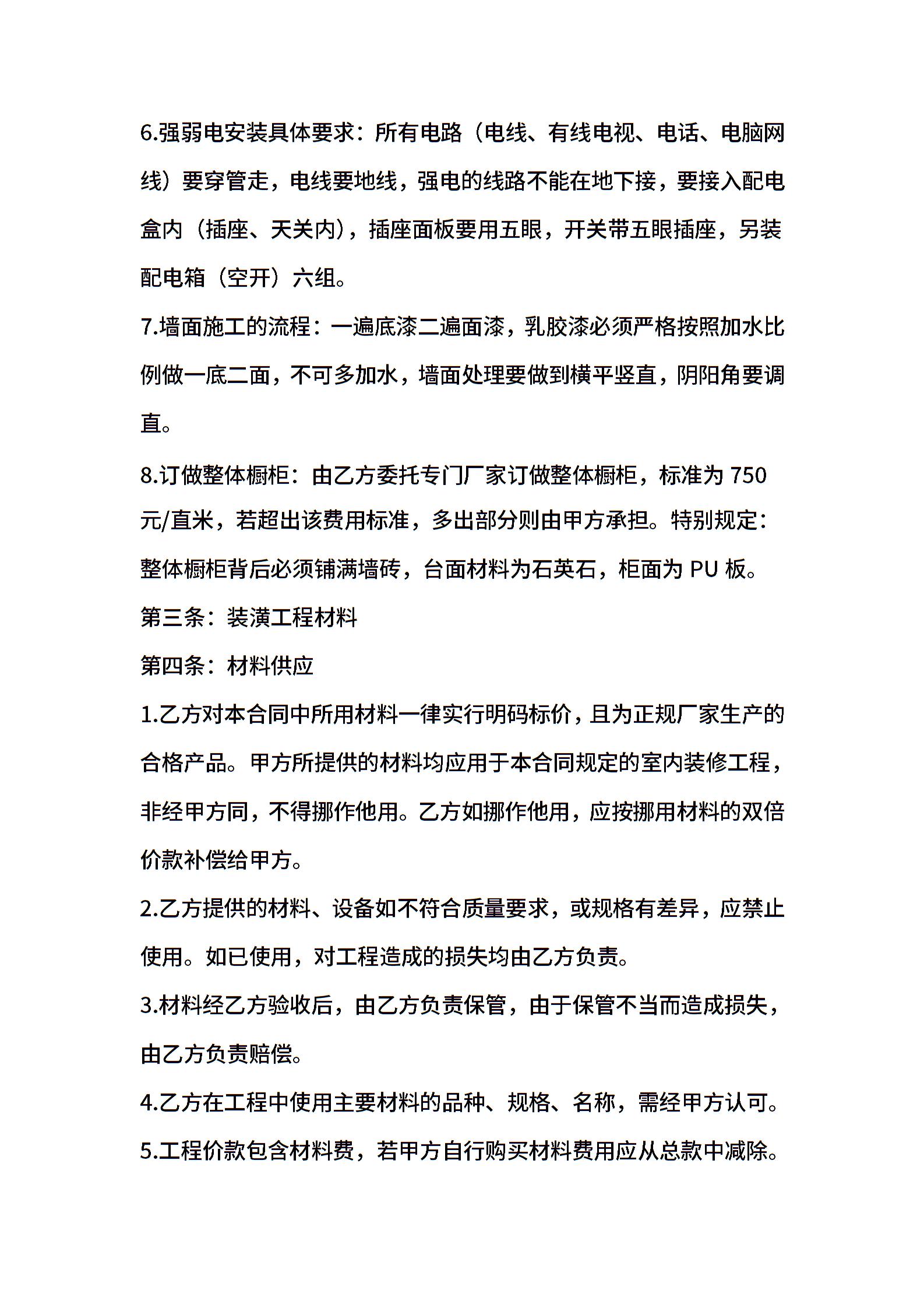 6.强弱电安装具体要求：所有电路（电线、有线电视、电话、电脑网线）要穿管走，电线要地线，强电的线路不能在地下接，要接入配电盒内（插座、天关内），插座面板要用五眼，开关带五眼插座，另装配电箱（空开）六组。

7.墙面施工的流程：一遍底漆二遍面漆，乳胶漆必须严格按照加水比例做一底二面，不可多加水，墙面处理要做到横平竖直，阴阳角要调直。

8.订做整体橱柜：由乙方委托专门厂家订做整体橱柜，标准为 750 元/直米，若超出该费用标准，多出部分则由甲方承担。特别规定：整体橱柜背后必须铺满墙砖，台面材料为石英石，柜面为 PU 板。

第三条：装潢工程材料

第四条：材料供应

1.乙方对本合同中所用材料一律实行明码标价，且为正规厂家生产的合格产品。甲方所提供的材料均应用于本合同规定的室内装修工程，非经甲方同，不得挪作他用。乙方如挪作他用，应按挪用材料的双倍价款补偿给甲方。

2.乙方提供的材料、设备如不符合质量要求，或规格有差异，应禁止使用。如已使用，对工程造成的损失均由乙方负责。

3.材料经乙方验收后，由乙方负责保管，由于保管不当而造成损失，由乙方负责赔偿。

4.乙方在工程中使用主要材料的品种、规格、名称，需经甲方认可。

5.工程价款包含材料费，若甲方自行购买材料费用应从总款中减除。